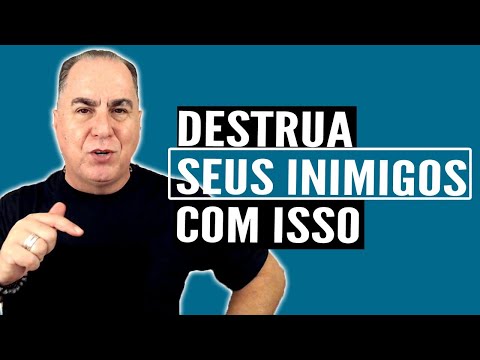 DESTRUA
SEUS INIMIGOS
COM ISSO